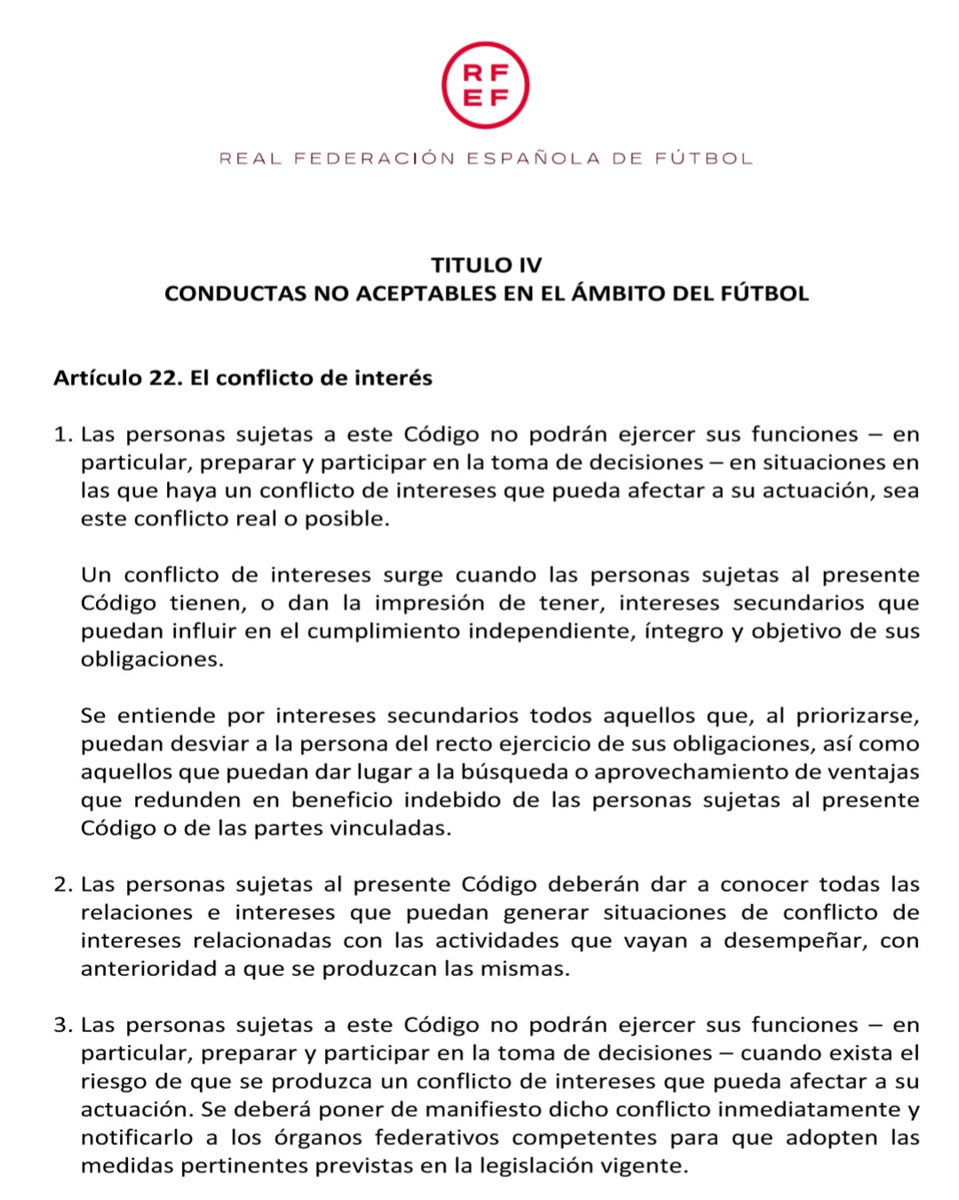 RF
EF

REAL FEDERACIÓN ESPAÑOLA DE FÚTBOL

TITULO IV
CONDUCTAS NO ACEPTABLES EN EL ÁMBITO DEL FÚTBOL

Artículo 22. El conflicto de interés

1. Las personas sujetas a este Código no podrán ejercer sus funciones – en particular, preparar y participar en la toma de decisiones – en situaciones en las que haya un conflicto de intereses que pueda afectar a su actuación, sea este conflicto real o posible.

Un conflicto de intereses surge cuando las personas sujetas al presente Código tienen, o dan la impresión de tener, intereses secundarios que puedan influir en el cumplimiento independiente, íntegro y objetivo de sus obligaciones.

Se entiende por intereses secundarios todos aquellos que, al priorizarse, puedan desviar a la persona del recto ejercicio de sus obligaciones, así como aquellos que puedan dar lugar a la búsqueda o aprovechamiento de ventajas que redunden en beneficio indebido de las personas sujetas al presente Código o de las partes vinculadas.

2. Las personas sujetas al presente Código deberán dar a conocer todas las relaciones e intereses que puedan generar situaciones de conflicto de intereses relacionadas con las actividades que vayan a desempeñar, con anterioridad a que se produzcan las mismas.

3. Las personas sujetas a este Código no podrán ejercer sus funciones – en particular, preparar y participar en la toma de decisiones – cuando exista el riesgo de que se produzca un conflicto de intereses que pueda afectar a su actuación. Se deberá poner de manifiesto dicho conflicto inmediatamente y notificarlo a los órganos federativos competentes para que adopten las medidas pertinentes previstas en la legislación vigente.